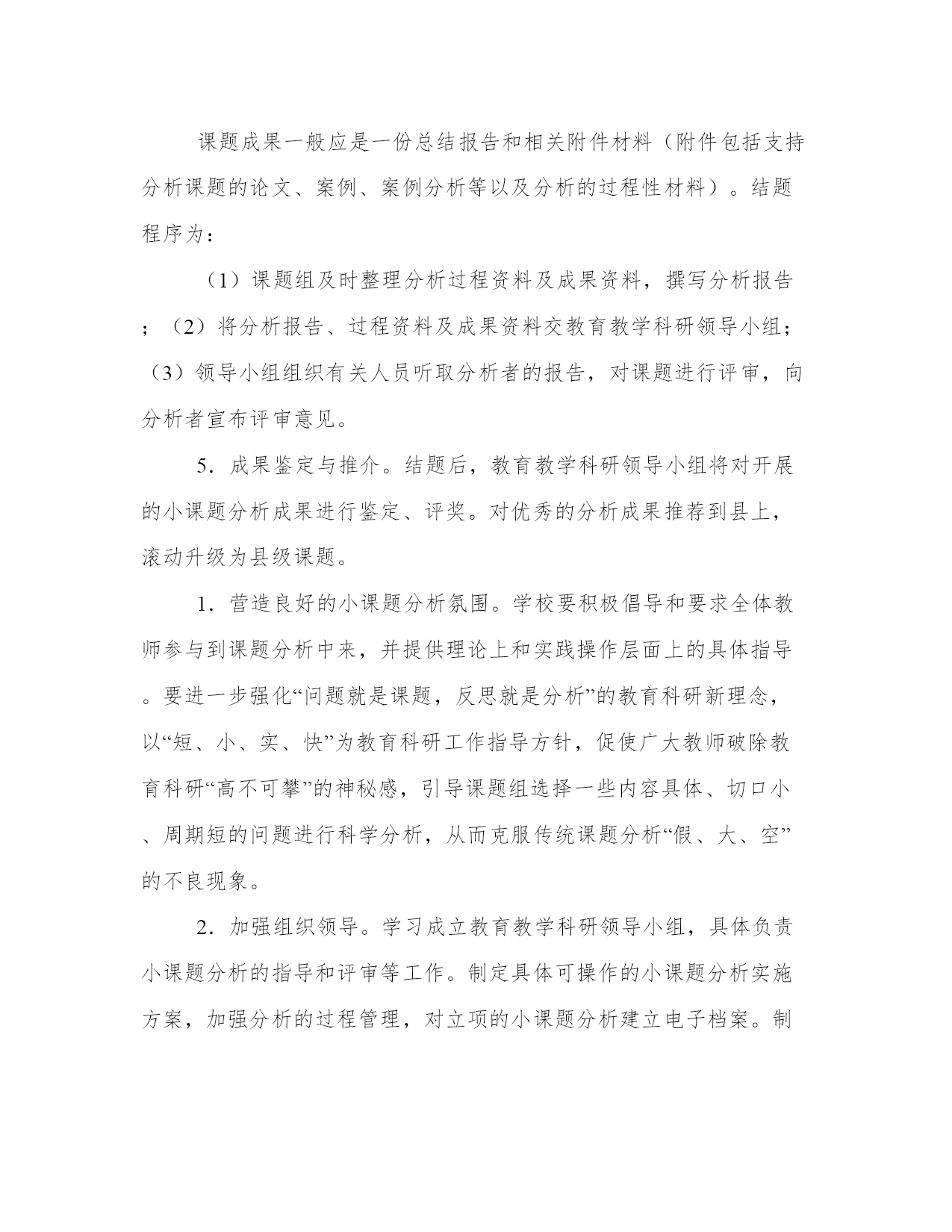 课题成果一般应是一份总结报告和相关附件材料（附件包括支持分析课题的论文、案例、案例分析等以及分析的过程性材料）。结题程序为：

（1）课题组及时整理分析过程资料及成果资料，撰写分析报告；（2）将分析报告、过程资料及成果资料交教育教学科研领导小组；（3）领导小组组织有关人员听取分析者的报告，对课题进行评审，向分析者宣布评审意见。

5．成果鉴定与推介。结题后，教育教学科研领导小组将对开展的小课题分析成果进行鉴定、评奖。对优秀的分析成果推荐到县上，滚动升级为县级课题。

1．营造良好的小课题分析氛围。学校要积极倡导和要求全体教师参与到课题分析中来，并提供理论上和实践操作层面上的具体指导。要进一步强化“问题就是课题，反思就是分析”的教育科研新理念，以“短、小、实、快”为教育科研工作指导方针，促使广大教师破除教育科研“高不可攀”的神秘感，引导课题组选择一些内容具体、切口小、周期短的问题进行科学分析，从而克服传统课题分析“假、大、空”的不良现象。

2．加强组织领导。学习成立教育教学科研领导小组，具体负责小课题分析的指导和评审等工作。制定具体可操作的小课题分析实施方案，加强分析的过程管理，对立项的小课题分析建立电子档案。制